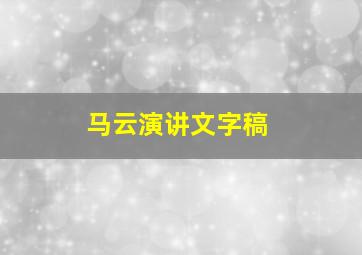 马云演讲文字稿